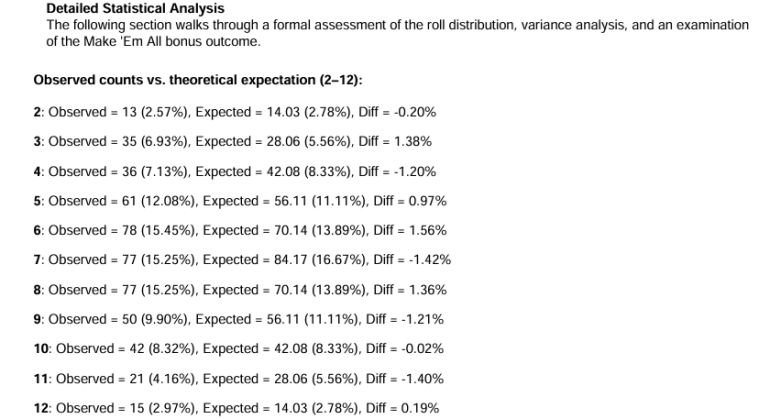 Detailed Statistical Analysis

The following section walks through a formal assessment of the roll distribution, variance analysis, and an examination of the Make 'Em All bonus outcome.

Observed counts vs. theoretical expectation (2–12):

2: Observed = 13 (2.57%), Expected = 14.03 (2.78%), Diff = -0.20%

3: Observed = 35 (6.93%), Expected = 28.06 (5.56%), Diff = 1.38%

4: Observed = 36 (7.13%), Expected = 42.08 (8.33%), Diff = -1.20%

5: Observed = 61 (12.08%), Expected = 56.11 (11.11%), Diff = 0.97%

6: Observed = 78 (15.45%), Expected = 70.14 (13.89%), Diff = 1.56%

7: Observed = 77 (15.25%), Expected = 84.17 (16.67%), Diff = -1.42%

8: Observed = 77 (15.25%), Expected = 70.14 (13.89%), Diff = 1.36%

9: Observed = 50 (9.90%), Expected = 56.11 (11.11%), Diff = -1.21%

10: Observed = 42 (8.32%), Expected = 42.08 (8.33%), Diff = -0.02%

11: Observed = 21 (4.16%), Expected = 28.06 (5.56%), Diff = -1.40%

12: Observed = 15 (2.97%), Expected = 14.03 (2.78%), Diff = 0.19%